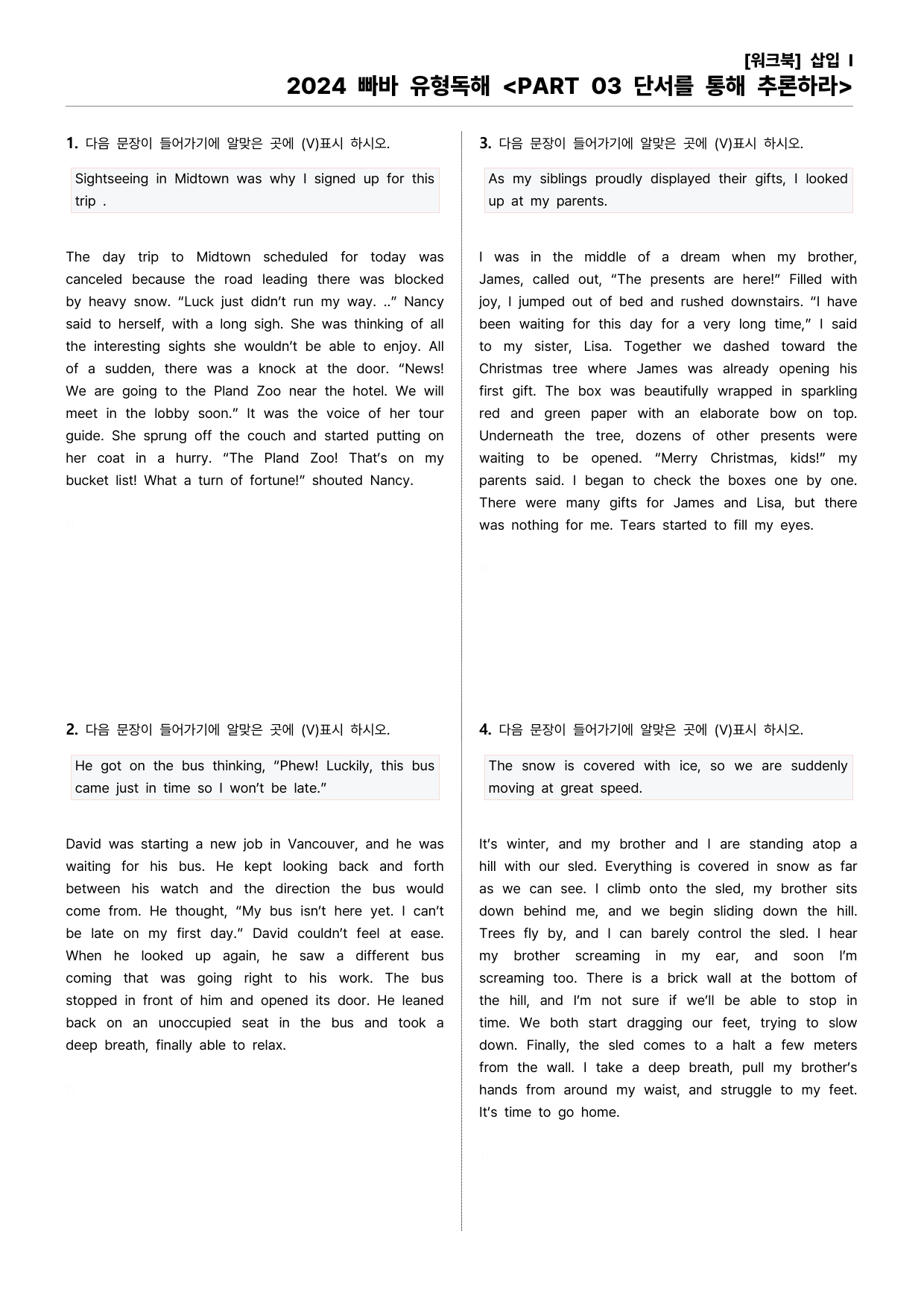 [워크북] 삽입 I
2024 빠바 유형독해 <PART 03 단서를 통해 추론하라>

1. 다음 문장이 들어가기에 알맞은 곳에 (V)표시 하시오.

Sightseeing in Midtown was why I signed up for this trip .

The day trip to Midtown scheduled for today was canceled because the road leading there was blocked by heavy snow. "Luck just didn't run my way. .." Nancy said to herself, with a long sigh. She was thinking of all the interesting sights she wouldn't be able to enjoy. All of a sudden, there was a knock at the door. "News! We are going to the Pland Zoo near the hotel. We will meet in the lobby soon." It was the voice of her tour guide. She sprung off the couch and started putting on her coat in a hurry. "The Pland Zoo! That's on my bucket list! What a turn of fortune!" shouted Nancy.

2. 다음 문장이 들어가기에 알맞은 곳에 (V)표시 하시오.

He got on the bus thinking, "Phew! Luckily, this bus came just in time so I won't be late."

David was starting a new job in Vancouver, and he was waiting for his bus. He kept looking back and forth between his watch and the direction the bus would come from. He thought, "My bus isn't here yet. I can't be late on my first day." David couldn't feel at ease. When he looked up again, he saw a different bus coming that was going right to his work. The bus stopped in front of him and opened its door. He leaned back on an unoccupied seat in the bus and took a deep breath, finally able to relax.

3. 다음 문장이 들어가기에 알맞은 곳에 (V)표시 하시오.

As my siblings proudly displayed their gifts, I looked up at my parents.

I was in the middle of a dream when my brother, James, called out, "The presents are here!" Filled with joy, I jumped out of bed and rushed downstairs. "I have been waiting for this day for a very long time," I said to my sister, Lisa. Together we dashed toward the Christmas tree where James was already opening his first gift. The box was beautifully wrapped in sparkling red and green paper with an elaborate bow on top. Underneath the tree, dozens of other presents were waiting to be opened. "Merry Christmas, kids!" my parents said. I began to check the boxes one by one. There were many gifts for James and Lisa, but there was nothing for me. Tears started to fill my eyes.

4. 다음 문장이 들어가기에 알맞은 곳에 (V)표시 하시오.

The snow is covered with ice, so we are suddenly moving at great speed.

It's winter, and my brother and I are standing atop a hill with our sled. Everything is covered in snow as far as we can see. I climb onto the sled, my brother sits down behind me, and we begin sliding down the hill. Trees fly by, and I can barely control the sled. I hear my brother screaming in my ear, and soon I'm screaming too. There is a brick wall at the bottom of the hill, and I'm not sure if we'll be able to stop in time. We both start dragging our feet, trying to slow down. Finally, the sled comes to a halt a few meters from the wall. I take a deep breath, pull my brother's hands from around my waist, and struggle to my feet. It's time to go home.